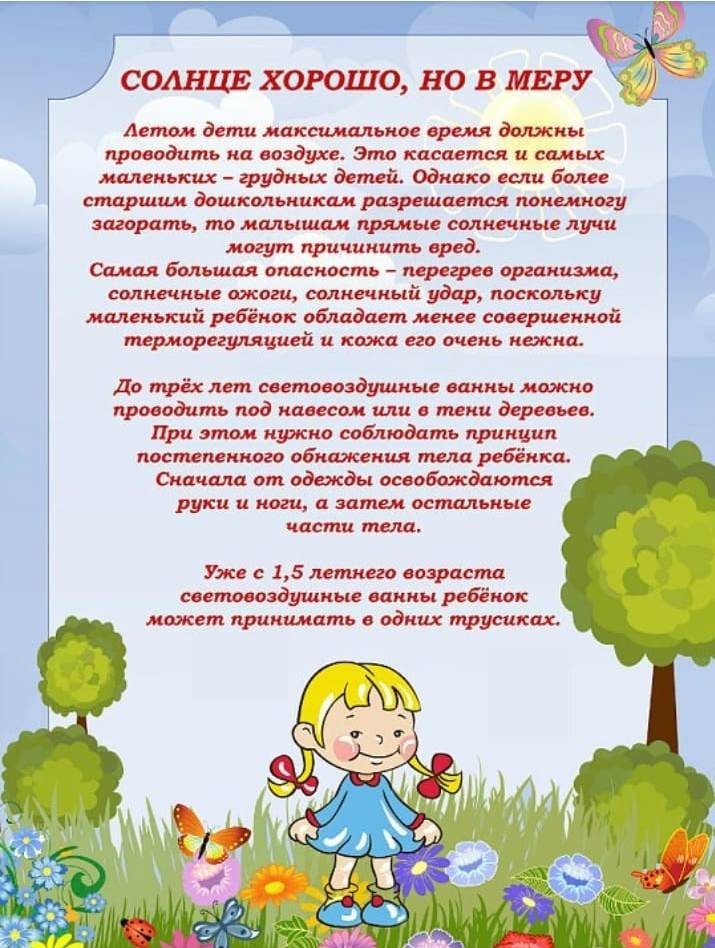 СОЛНЦЕ ХОРОШО, НО В МЕРУ

Летом дети максимальное время должны проводить на воздухе. Это касается и самых маленьких – грудных детей. Однако если более старшим дошкольникам разрешается понемногу загорать, то малышам прямые солнечные лучи могут причинить вред.
Самая большая опасность – перегрев организма, солнечные ожоги, солнечный удар, поскольку маленький ребёнок обладает менее совершенной терморегуляцией и кожа его очень нежна.

До трёх лет световоздушные ванны можно проводить под навесом или в тени деревьев. При этом нужно соблюдать принцип постепенного обнажения тела ребёнка. Сначала от одежды освобождаются руки и ноги, а затем остальные части тела.

Уже с 1,5 летнего возраста световоздушные ванны ребёнок может принимать в одних трусиках.